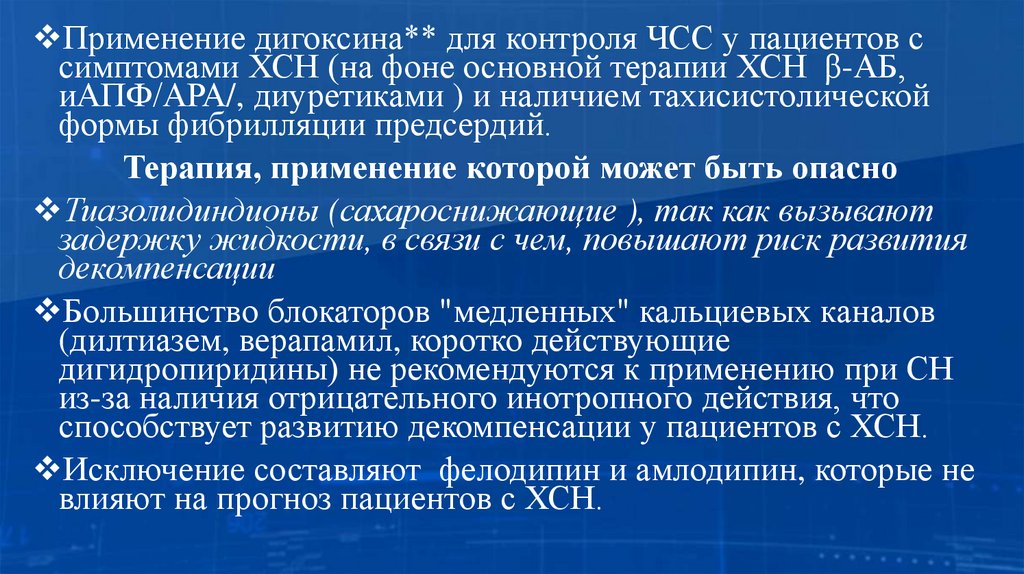 ❖Применение дигоксина** для контроля ЧСС у пациентов с симптомами ХСН (на фоне основной терапии ХСН β-АБ, иАПФ/АРА/, диуретиками ) и наличием тахисистолической формы фибрилляции предсердий.

Терапия, применение которой может быть опасно

❖Тиазолидиндионы (сахароснижающие ), так как вызывают задержку жидкости, в связи с чем, повышают риск развития декомпенсации

❖Большинство блокаторов "медленных" кальциевых каналов (дилтиазем, верапамил, коротко действующие дигидропиридины) не рекомендуются к применению при СН из-за наличия отрицательного инотропного действия, что способствует развитию декомпенсации у пациентов с ХСН.

❖Исключение составляют фелодипин и амлодипин, которые не влияют на прогноз пациентов с ХСН.